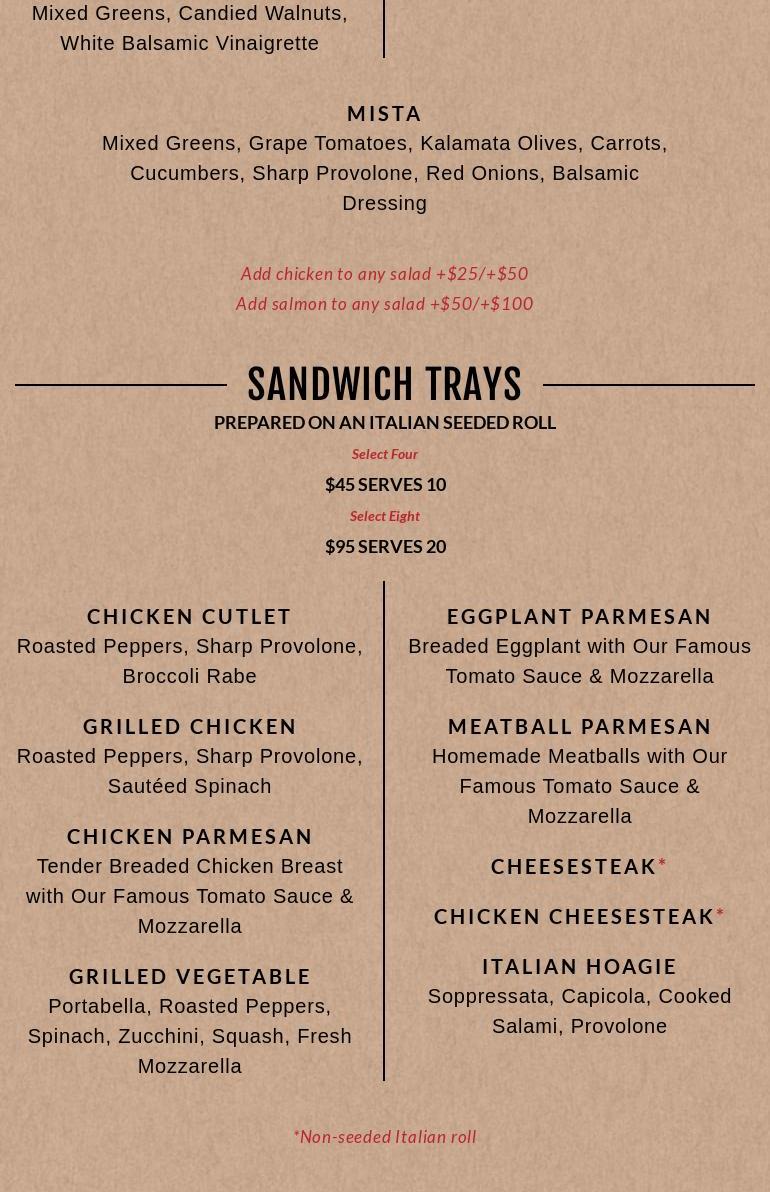 Mixed Greens, Candied Walnuts, White Balsamic Vinaigrette

MISTA
Mixed Greens, Grape Tomatoes, Kalamata Olives, Carrots, Cucumbers, Sharp Provolone, Red Onions, Balsamic Dressing

Add chicken to any salad +$25/+$50
Add salmon to any salad +$50/+$100

SANDWICH TRAYS
PREPARED ON AN ITALIAN SEEDED ROLL
Select Four
$45 SERVES 10
Select Eight
$95 SERVES 20

CHICKEN CUTLET
Roasted Peppers, Sharp Provolone, Broccoli Rabe

GRILLED CHICKEN
Roasted Peppers, Sharp Provolone, Sautéed Spinach

CHICKEN PARMESAN
Tender Breaded Chicken Breast with Our Famous Tomato Sauce & Mozzarella

GRILLED VEGETABLE
Portabella, Roasted Peppers, Spinach, Zucchini, Squash, Fresh Mozzarella

EGGPLANT PARMESAN
Breaded Eggplant with Our Famous Tomato Sauce & Mozzarella

MEATBALL PARMESAN
Homemade Meatballs with Our Famous Tomato Sauce & Mozzarella

CHEESESTEAK*

CHICKEN CHEESESTEAK*

ITALIAN HOAGIE
Soppressata, Capicola, Cooked Salami, Provolone

*Non-seeded Italian roll